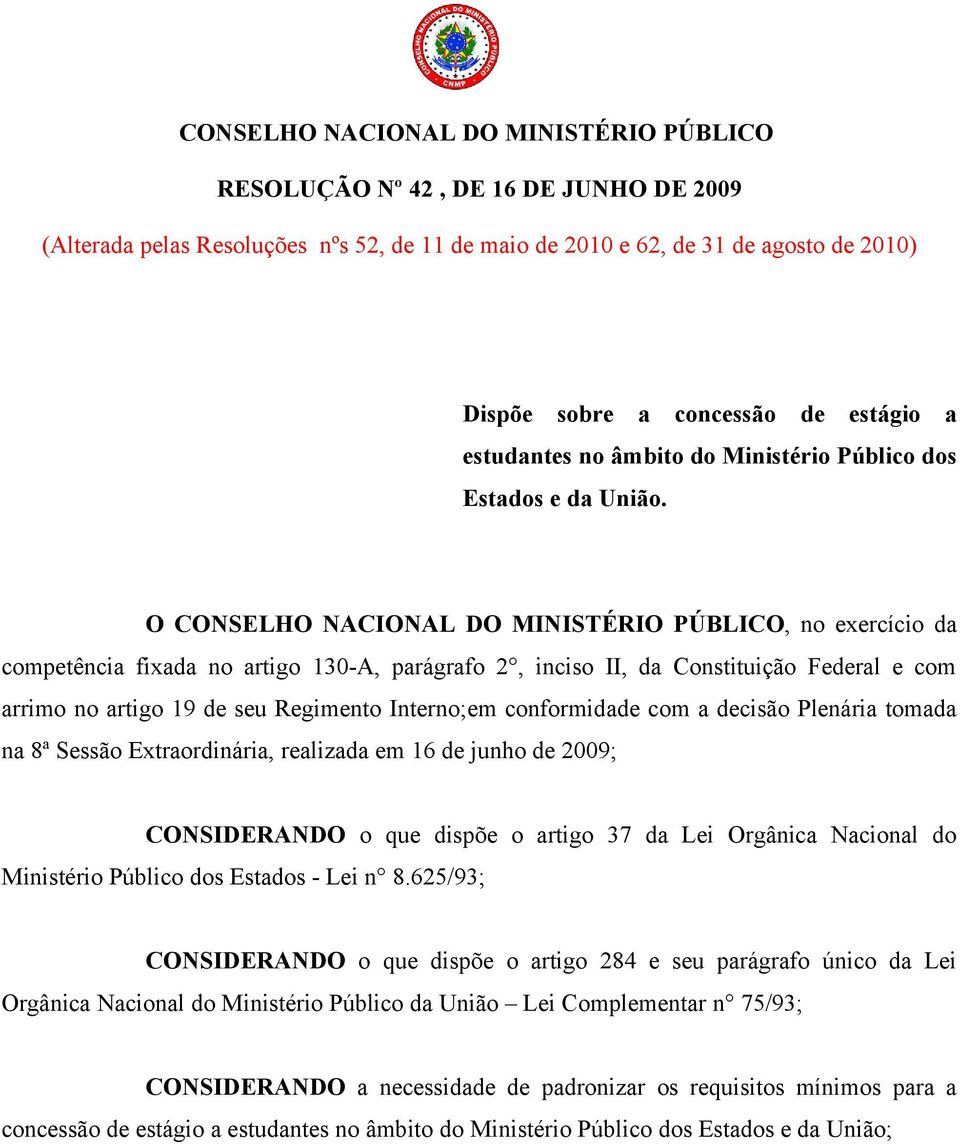 CONSELHO NACIONAL DO MINISTÉRIO PÚBLICO
CNMP

CONSELHO NACIONAL DO MINISTÉRIO PÚBLICO

RESOLUÇÃO Nº 42 , DE 16 DE JUNHO DE 2009

(Alterada pelas Resoluções nºs 52, de 11 de maio de 2010 e 62, de 31 de agosto de 2010)

Dispõe sobre a concessão de estágio a estudantes no âmbito do Ministério Público dos Estados e da União.

O CONSELHO NACIONAL DO MINISTÉRIO PÚBLICO, no exercício da competência fixada no artigo 130-A, parágrafo 2°, inciso II, da Constituição Federal e com arrimo no artigo 19 de seu Regimento Interno;em conformidade com a decisão Plenária tomada na 8ª Sessão Extraordinária, realizada em 16 de junho de 2009;

CONSIDERANDO o que dispõe o artigo 37 da Lei Orgânica Nacional do Ministério Público dos Estados - Lei n° 8.625/93;

CONSIDERANDO o que dispõe o artigo 284 e seu parágrafo único da Lei Orgânica Nacional do Ministério Público da União – Lei Complementar n° 75/93;

CONSIDERANDO a necessidade de padronizar os requisitos mínimos para a concessão de estágio a estudantes no âmbito do Ministério Público dos Estados e da União;